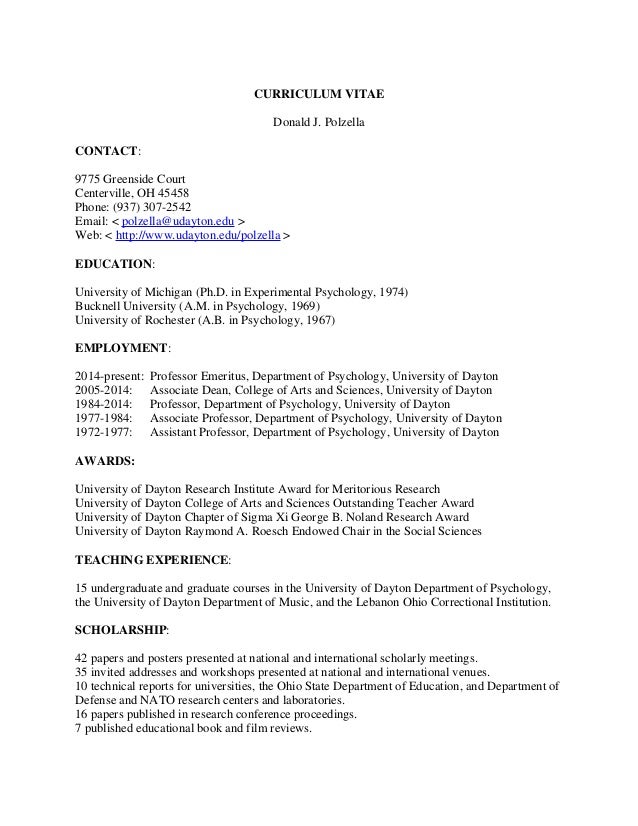 CURRICULUM VITAE

Donald J. Polzella

CONTACT:

9775 Greenside Court
Centerville, OH 45458
Phone: (937) 307-2542
Email: < polzella@udayton.edu >
Web: < http://www.udayton.edu/polzella >

EDUCATION:

University of Michigan (Ph.D. in Experimental Psychology, 1974)
Bucknell University (A.M. in Psychology, 1969)
University of Rochester (A.B. in Psychology, 1967)

EMPLOYMENT:

2014-present: Professor Emeritus, Department of Psychology, University of Dayton
2005-2014: Associate Dean, College of Arts and Sciences, University of Dayton
1984-2014: Professor, Department of Psychology, University of Dayton
1977-1984: Associate Professor, Department of Psychology, University of Dayton
1972-1977: Assistant Professor, Department of Psychology, University of Dayton

AWARDS:

University of Dayton Research Institute Award for Meritorious Research
University of Dayton College of Arts and Sciences Outstanding Teacher Award
University of Dayton Chapter of Sigma Xi George B. Noland Research Award
University of Dayton Raymond A. Roesch Endowed Chair in the Social Sciences

TEACHING EXPERIENCE:

15 undergraduate and graduate courses in the University of Dayton Department of Psychology, the University of Dayton Department of Music, and the Lebanon Ohio Correctional Institution.

SCHOLARSHIP:

42 papers and posters presented at national and international scholarly meetings.
35 invited addresses and workshops presented at national and international venues.
10 technical reports for universities, the Ohio State Department of Education, and Department of Defense and NATO research centers and laboratories.
16 papers published in research conference proceedings.
7 published educational book and film reviews.